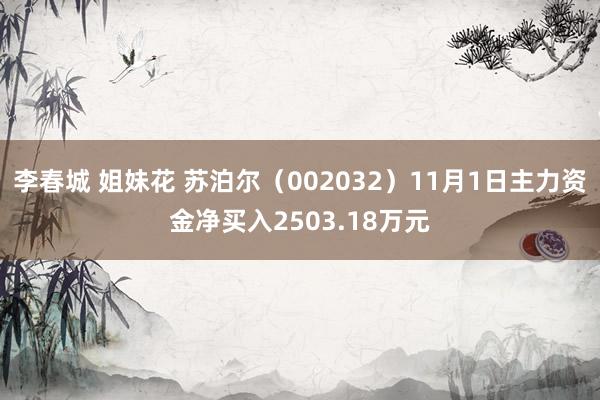 李春城 姐妹花 苏泊尔（002032）11月1日主力资金净买入2503.18万元